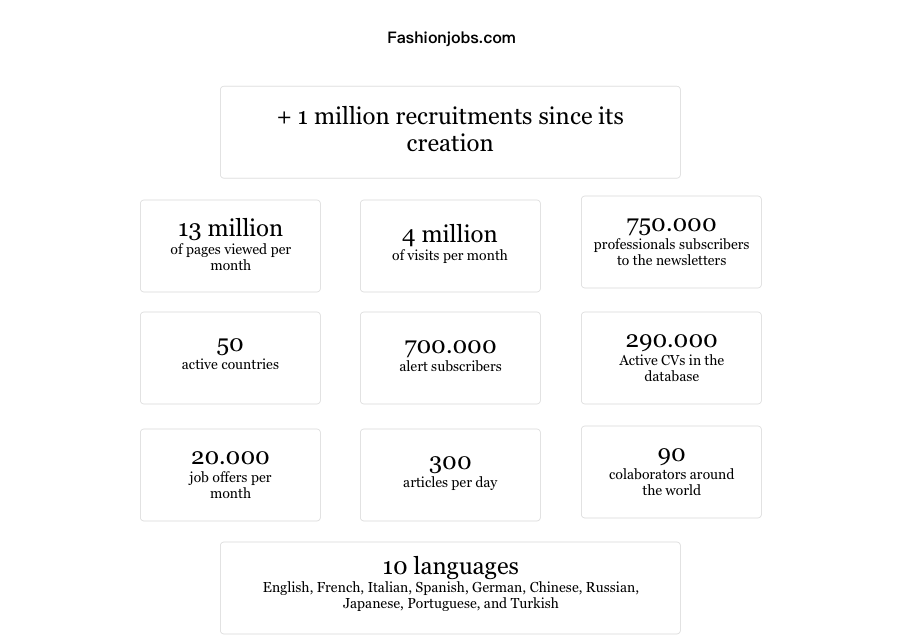 Fashionjobs.com

+ 1 million recruitments since its creation

13 million
of pages viewed per month

4 million
of visits per month

750.000
professionals subscribers to the newsletters

50
active countries

700.000
alert subscribers

290.000
Active CVs in the database

20.000
job offers per month

300
articles per day

90
colaborators around the world

10 languages
English, French, Italian, Spanish, German, Chinese, Russian, Japanese, Portuguese, and Turkish